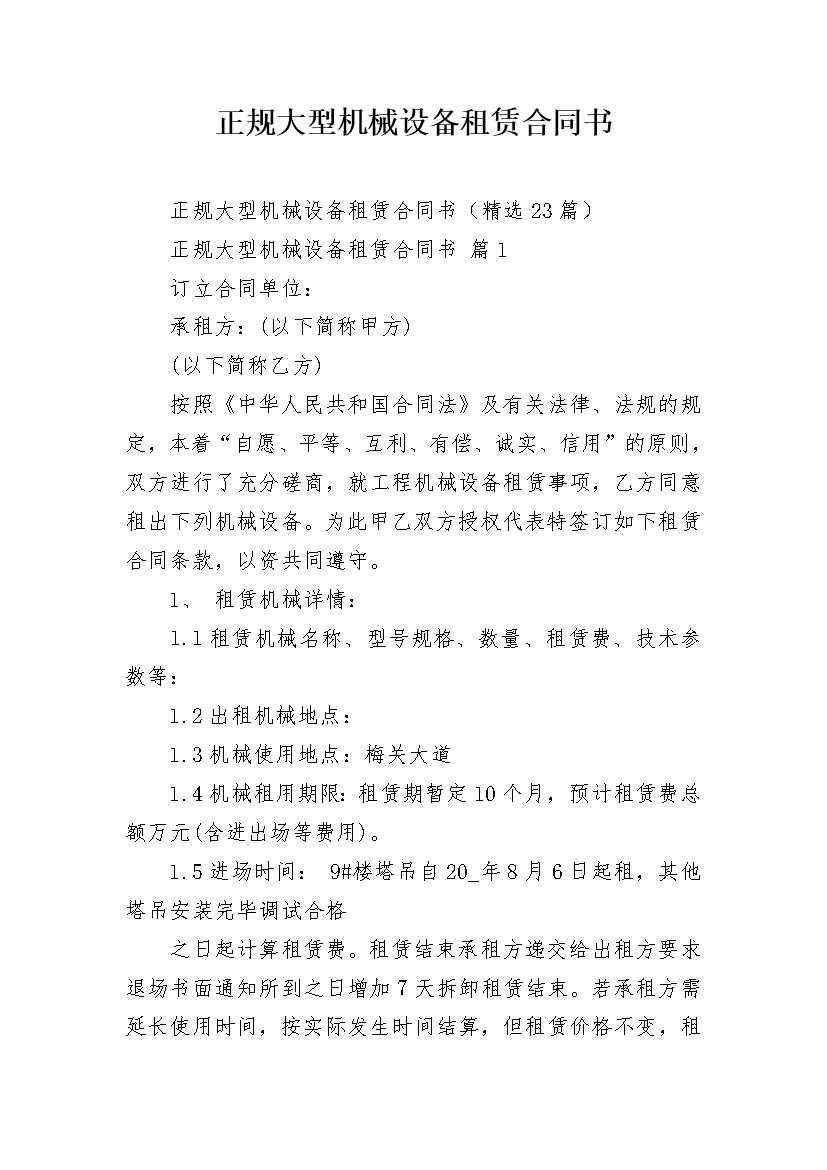 正规大型机械设备租赁合同书

正规大型机械设备租赁合同书（精选23篇）

正规大型机械设备租赁合同书 篇1

订立合同单位：

承租方：(以下简称甲方)

(以下简称乙方)

按照《中华人民共和国合同法》及有关法律、法规的规定，本着“自愿、平等、互利、有偿、诚实、信用”的原则，双方进行了充分磋商，就工程机械设备租赁事项，乙方同意租出下列机械设备。为此甲乙双方授权代表特签订如下租赁合同条款，以资共同遵守。

1、 租赁机械详情：

1.1租赁机械名称、型号规格、数量、租赁费、技术参数等：

1.2出租机械地点：

1.3机械使用地点：梅关大道

1.4机械租用期限：租赁期暂定10个月，预计租赁费总额万元(含进出场等费用)。

1.5进场时间： 9#楼塔吊自20_年8月6日起租，其他塔吊安装完毕调试合格

之日起计算租赁费。租赁结束承租方递交给出租方要求退场书面通知所到之日增加7天拆卸租赁结束。若承租方需延长使用时间，按实际发生时间结算，但租赁价格不变，租